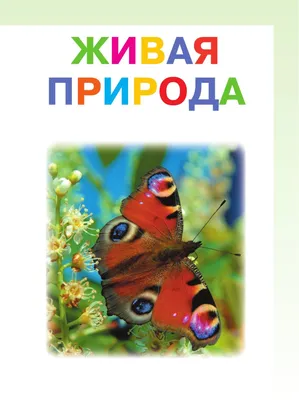 ЖИВАЯ ПРИРОДА